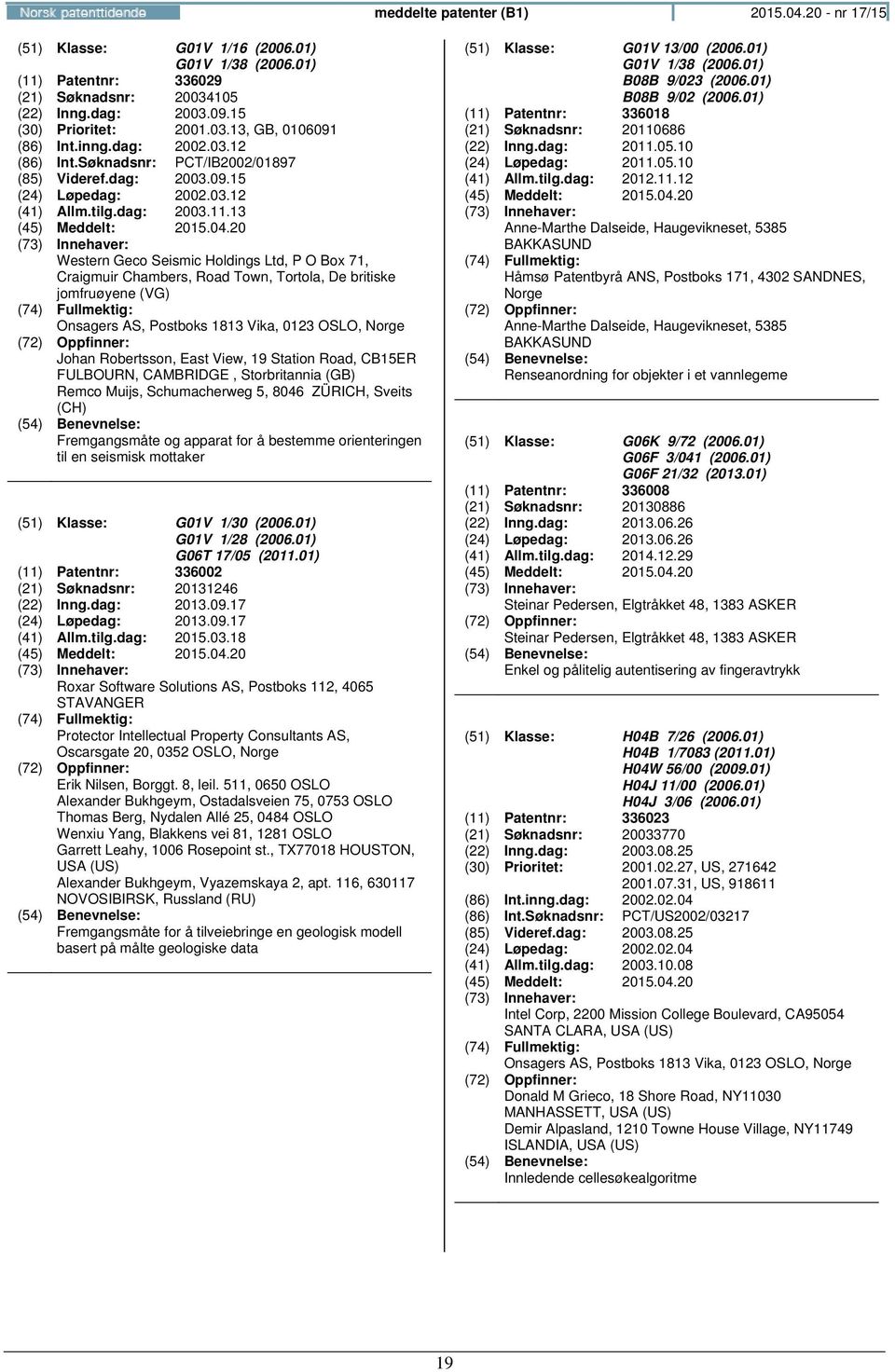 Norsk patenttidende meddelte patenter (B1) 2015.04.20 - nr 17/15

(51) Klasse: G01V 1/16 (2006.01)
G01V 1/38 (2006.01)
(11) Patentnr: 336029
(21) Søknadsnr: 20034105
(22) Inng.dag: 2003.09.15
(30) Prioritet: 2001.03.13, GB, 0106091
(86) Int.inng.dag: 2002.03.12
(86) Int.Søknadsnr: PCT/IB2002/01897
(85) Videref.dag: 2003.09.15
(24) Løpedag: 2002.03.12
(41) Allm.tilg.dag: 2003.11.13
(45) Meddelt: 2015.04.20
(73) Innehaver:
Western Geco Seismic Holdings Ltd, P O Box 71, Craigmuir Chambers, Road Town, Tortola, De britiske jomfruøyene (VG)
(74) Fullmektig:
Onsagers AS, Postboks 1813 Vika, 0123 OSLO, Norge
(72) Oppfinner:
Johan Robertsson, East View, 19 Station Road, CB15ER FULBOURN, CAMBRIDGE , Storbritannia (GB)
Remco Muijs, Schumacherweg 5, 8046 ZÜRICH, Sveits (CH)
(54) Benevnelse:
Fremgangsmåte og apparat for å bestemme orienteringen til en seismisk mottaker

(51) Klasse: G01V 1/30 (2006.01)
G01V 1/28 (2006.01)
G06T 17/05 (2011.01)
(11) Patentnr: 336002
(21) Søknadsnr: 20131246
(22) Inng.dag: 2013.09.17
(24) Løpedag: 2013.09.17
(41) Allm.tilg.dag: 2015.03.18
(45) Meddelt: 2015.04.20
(73) Innehaver:
Roxar Software Solutions AS, Postboks 112, 4065 STAVANGER
(74) Fullmektig:
Protector Intellectual Property Consultants AS, Oscarsgate 20, 0352 OSLO, Norge
(72) Oppfinner:
Erik Nilsen, Borggt. 8, leil. 511, 0650 OSLO
Alexander Bukhgeym, Ostadalsveien 75, 0753 OSLO
Thomas Berg, Nydalen Allé 25, 0484 OSLO
Wenxiu Yang, Blakkens vei 81, 1281 OSLO
Garrett Leahy, 1006 Rosepoint st., TX77018 HOUSTON, USA (US)
Alexander Bukhgeym, Vyazemskaya 2, apt. 116, 630117 NOVOSIBIRSK, Russland (RU)
(54) Benevnelse:
Fremgangsmåte for å tilveiebringe en geologisk modell basert på målte geologiske data

(51) Klasse: G01V 13/00 (2006.01)
G01V 1/38 (2006.01)
B08B 9/023 (2006.01)
B08B 9/02 (2006.01)
(11) Patentnr: 336018
(21) Søknadsnr: 20110686
(22) Inng.dag: 2011.05.10
(24) Løpedag: 2011.05.10
(41) Allm.tilg.dag: 2012.11.12
(45) Meddelt: 2015.04.20
(73) Innehaver:
Anne-Marthe Dalseide, Haugevikneset, 5385 BAKKASUND
(74) Fullmektig:
Håmsø Patentbyrå ANS, Postboks 171, 4302 SANDNES, Norge
(72) Oppfinner:
Anne-Marthe Dalseide, Haugevikneset, 5385 BAKKASUND
(54) Benevnelse:
Renseanordning for objekter i et vannlegeme

(51) Klasse: G06K 9/72 (2006.01)
G06F 3/041 (2006.01)
G06F 21/32 (2013.01)
(11) Patentnr: 336008
(21) Søknadsnr: 20130886
(22) Inng.dag: 2013.06.26
(24) Løpedag: 2013.06.26
(41) Allm.tilg.dag: 2014.12.29
(45) Meddelt: 2015.04.20
(73) Innehaver:
Steinar Pedersen, Elgtråkket 48, 1383 ASKER
(72) Oppfinner:
Steinar Pedersen, Elgtråkket 48, 1383 ASKER
(54) Benevnelse:
Enkel og pålitelig autentisering av fingeravtrykk

(51) Klasse: H04B 7/26 (2006.01)
H04B 1/7083 (2011.01)
H04W 56/00 (2009.01)
H04J 11/00 (2006.01)
H04J 3/06 (2006.01)
(11) Patentnr: 336023
(21) Søknadsnr: 20033770
(22) Inng.dag: 2003.08.25
(30) Prioritet: 2001.02.27, US, 271642
2001.07.31, US, 918611
(86) Int.inng.dag: 2002.02.04
(86) Int.Søknadsnr: PCT/US2002/03217
(85) Videref.dag: 2003.08.25
(24) Løpedag: 2002.02.04
(41) Allm.tilg.dag: 2003.10.08
(45) Meddelt: 2015.04.20
(73) Innehaver:
Intel Corp, 2200 Mission College Boulevard, CA95054 SANTA CLARA, USA (US)
(74) Fullmektig:
Onsagers AS, Postboks 1813 Vika, 0123 OSLO, Norge
(72) Oppfinner:
Donald M Grieco, 18 Shore Road, NY11030 MANHASSETT, USA (US)
Demir Alpasland, 1210 Towne House Village, NY11749 ISLANDIA, USA (US)
(54) Benevnelse:
Innledende cellesøkealgoritme

19